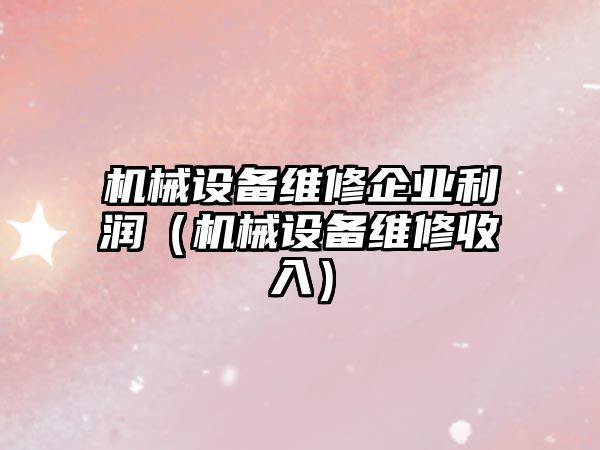 机械设备维修企业利润（机械设备维修收入）